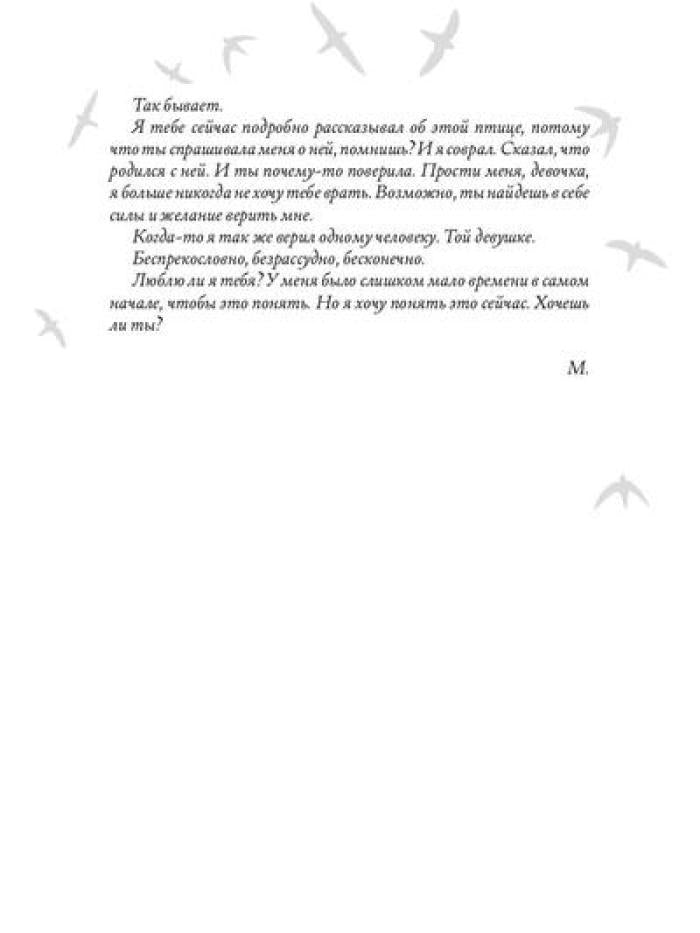 Так бывает.

Я тебе сейчас подробно рассказывал об этой птице, потому что ты спрашивала меня о ней, помнишь? И я соврал. Сказал, что родился с ней. И ты почему-то поверила. Прости меня, девочка, я больше никогда не хочу тебе врать. Возможно, ты найдешь в себе силы и желание верить мне.

Когда-то я так же верил одному человеку. Той девушке.

Беспрекословно, безрассудно, бесконечно.

Люблю ли я тебя? У меня было слишком мало времени в самом начале, чтобы это понять. Но я хочу понять это сейчас. Хочешь ли ты?

М.